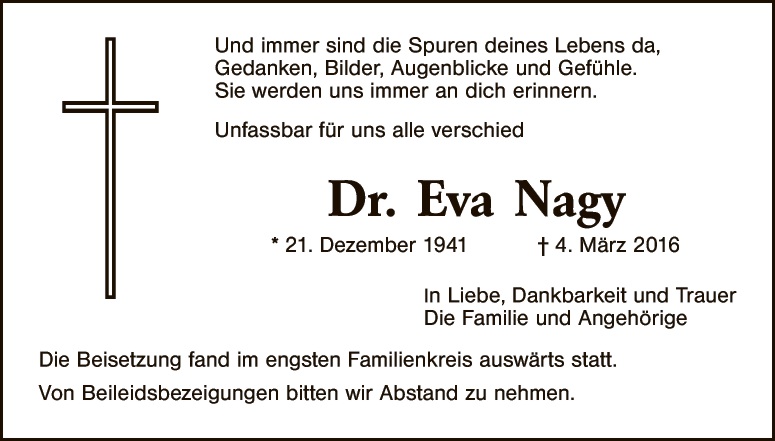 Und immer sind die Spuren deines Lebens da,
Gedanken, Bilder, Augenblicke und Gefühle.
Sie werden uns immer an dich erinnern.

Unfassbar für uns alle verschied

Dr. Eva Nagy

* 21. Dezember 1941    † 4. März 2016

In Liebe, Dankbarkeit und Trauer
Die Familie und Angehörige

Die Beisetzung fand im engsten Familienkreis auswärts statt.

Von Beileidsbezeigungen bitten wir Abstand zu nehmen.